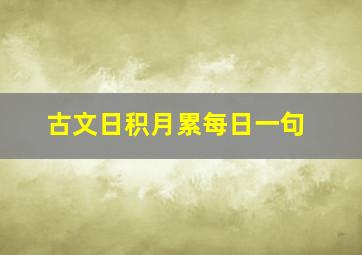 古文日积月累每日一句